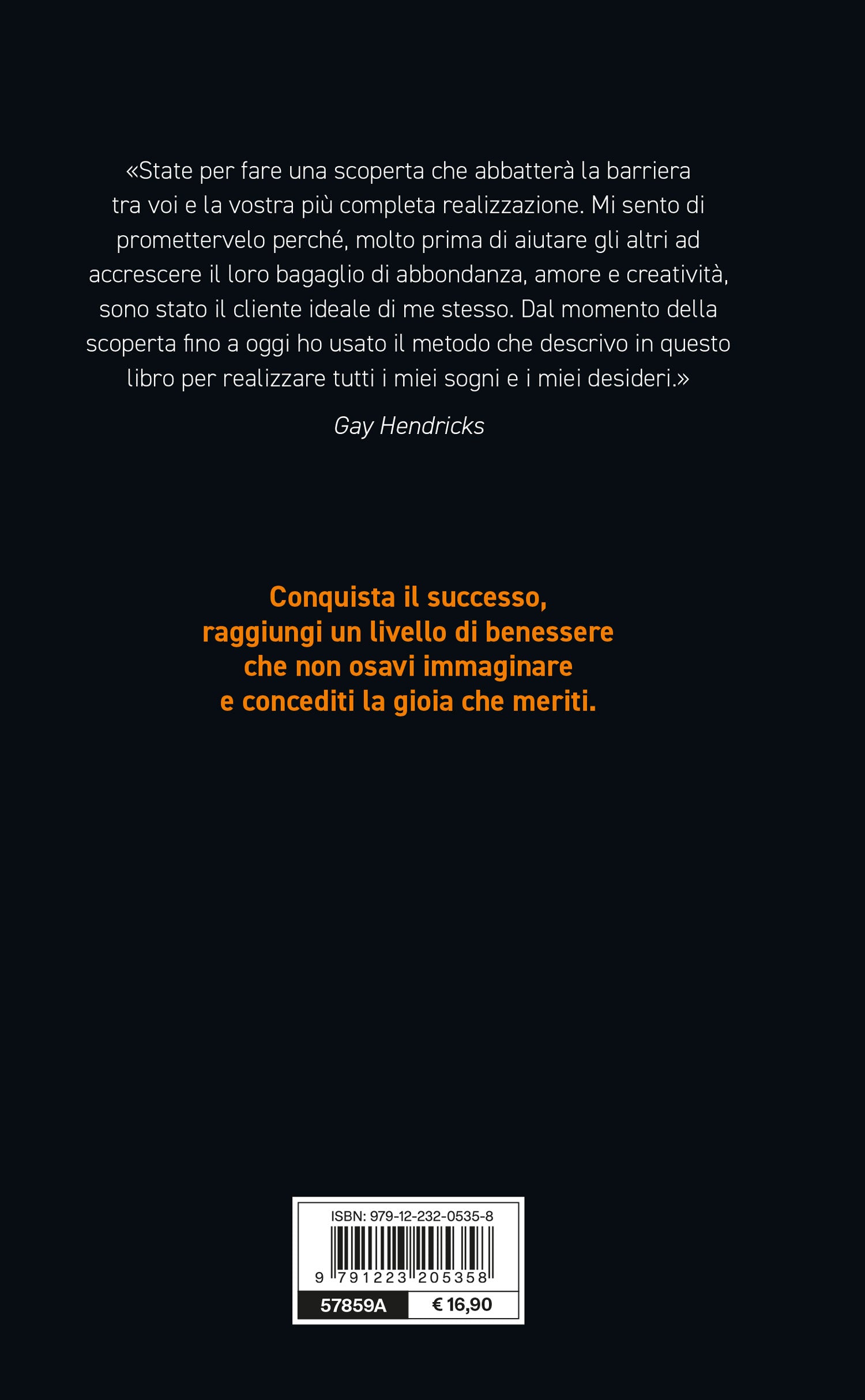 «State per fare una scoperta che abbatterà la barriera tra voi e la vostra più completa realizzazione. Mi sento di promettervelo perché, molto prima di aiutare gli altri ad accrescere il loro bagaglio di abbondanza, amore e creatività, sono stato il cliente ideale di me stesso. Dal momento della scoperta fino a oggi ho usato il metodo che descrivo in questo libro per realizzare tutti i miei sogni e i miei desideri.»

Gay Hendricks

Conquista il successo,
raggiungi un livello di benessere
che non osavi immaginare
e concediti la gioia che meriti.

ISBN: 979-12-232-0535-8

9 791223 205358

57859A
€ 16,90